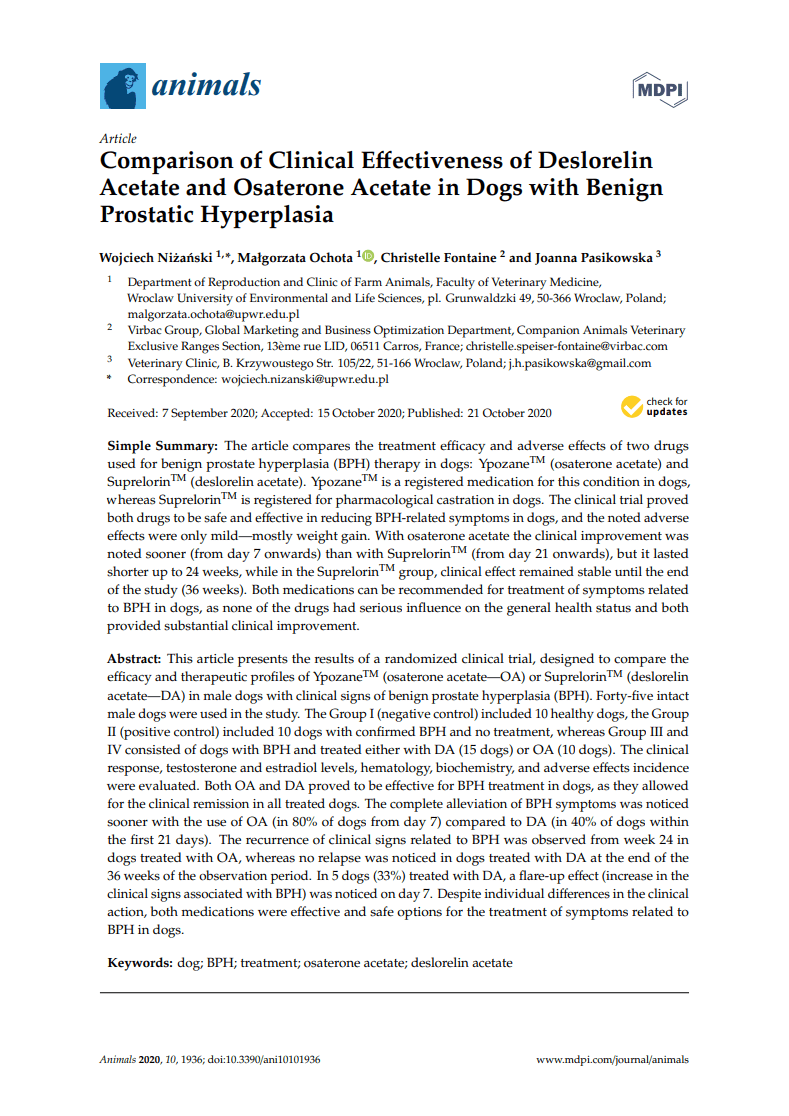 animals

MDPI

Article

Comparison of Clinical Effectiveness of Deslorelin Acetate and Osaterone Acetate in Dogs with Benign Prostatic Hyperplasia

Wojciech Niżański $^{1,*}$, Małgorzata Ochota $^{1}$, Christelle Fontaine $^{2}$ and Joanna Pasikowska $^{3}$

$^{1}$ Department of Reproduction and Clinic of Farm Animals, Faculty of Veterinary Medicine, Wroclaw University of Environmental and Life Sciences, pl. Grunwaldzki 49, 50-366 Wroclaw, Poland; malgorzata.ochota@upwr.edu.pl

$^{2}$ Virbac Group, Global Marketing and Business Optimization Department, Companion Animals Veterinary Exclusive Ranges Section, 13ème rue LID, 06511 Carros, France; christelle.speiser-fontaine@virbac.com

$^{3}$ Veterinary Clinic, B. Krzywoustego Str. 105/22, 51-166 Wroclaw, Poland; j.h.pasikowska@gmail.com

* Correspondence: wojciech.nizanski@upwr.edu.pl

Received: 7 September 2020; Accepted: 15 October 2020; Published: 21 October 2020

check for updates

Simple Summary: The article compares the treatment efficacy and adverse effects of two drugs used for benign prostate hyperplasia (BPH) therapy in dogs: Ypozane$^{TM}$ (osaterone acetate) and Suprelorin$^{TM}$ (deslorelin acetate). Ypozane$^{TM}$ is a registered medication for this condition in dogs, whereas Suprelorin$^{TM}$ is registered for pharmacological castration in dogs. The clinical trial proved both drugs to be safe and effective in reducing BPH-related symptoms in dogs, and the noted adverse effects were only mild—mostly weight gain. With osaterone acetate the clinical improvement was noted sooner (from day 7 onwards) than with Suprelorin$^{TM}$ (from day 21 onwards), but it lasted shorter up to 24 weeks, while in the Suprelorin$^{TM}$ group, clinical effect remained stable until the end of the study (36 weeks). Both medications can be recommended for treatment of symptoms related to BPH in dogs, as none of the drugs had serious influence on the general health status and both provided substantial clinical improvement.

Abstract: This article presents the results of a randomized clinical trial, designed to compare the efficacy and therapeutic profiles of Ypozane$^{TM}$ (osaterone acetate—OA) or Suprelorin$^{TM}$ (deslorelin acetate—DA) in male dogs with clinical signs of benign prostate hyperplasia (BPH). Forty-five intact male dogs were used in the study. The Group I (negative control) included 10 healthy dogs, the Group II (positive control) included 10 dogs with confirmed BPH and no treatment, whereas Group III and IV consisted of dogs with BPH and treated either with DA (15 dogs) or OA (10 dogs). The clinical response, testosterone and estradiol levels, hematology, biochemistry, and adverse effects incidence were evaluated. Both OA and DA proved to be effective for BPH treatment in dogs, as they allowed for the clinical remission in all treated dogs. The complete alleviation of BPH symptoms was noticed sooner with the use of OA (in 80% of dogs from day 7) compared to DA (in 40% of dogs within the first 21 days). The recurrence of clinical signs related to BPH was observed from week 24 in dogs treated with OA, whereas no relapse was noticed in dogs treated with DA at the end of the 36 weeks of the observation period. In 5 dogs (33%) treated with DA, a flare-up effect (increase in the clinical signs associated with BPH) was noticed on day 7. Despite individual differences in the clinical action, both medications were effective and safe options for the treatment of symptoms related to BPH in dogs.

Keywords: dog; BPH; treatment; osaterone acetate; deslorelin acetate

Animals 2020, 10, 1936; doi:10.3390/ani10101936

www.mdpi.com/journal/animals